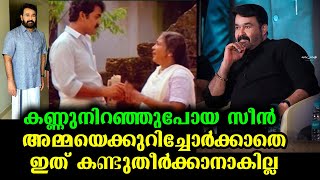 കണ്ണുനിറഞ്ഞുപോയ സീൻ
അമ്മയെക്കുറിച്ചോർക്കാതെ
ഇത് കണ്ടുതീർക്കാനാകില്ല